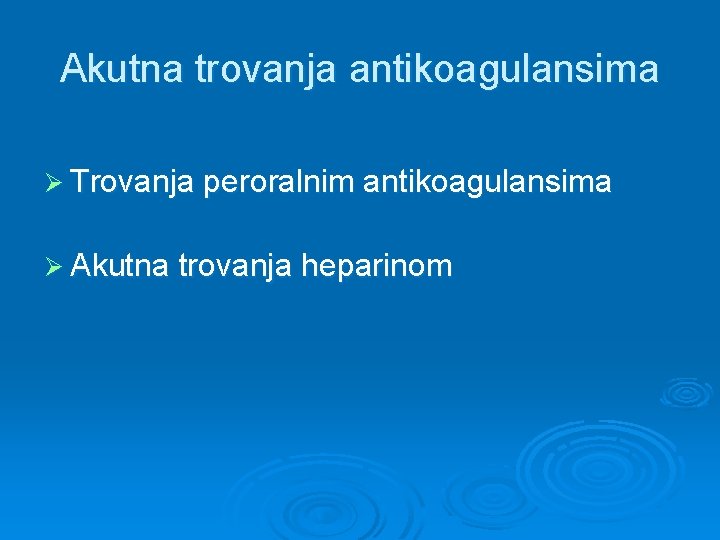 Akutna trovanja antikoagulansima

➢ Trovanja peroralnim antikoagulansima

➢ Akutna trovanja heparinom